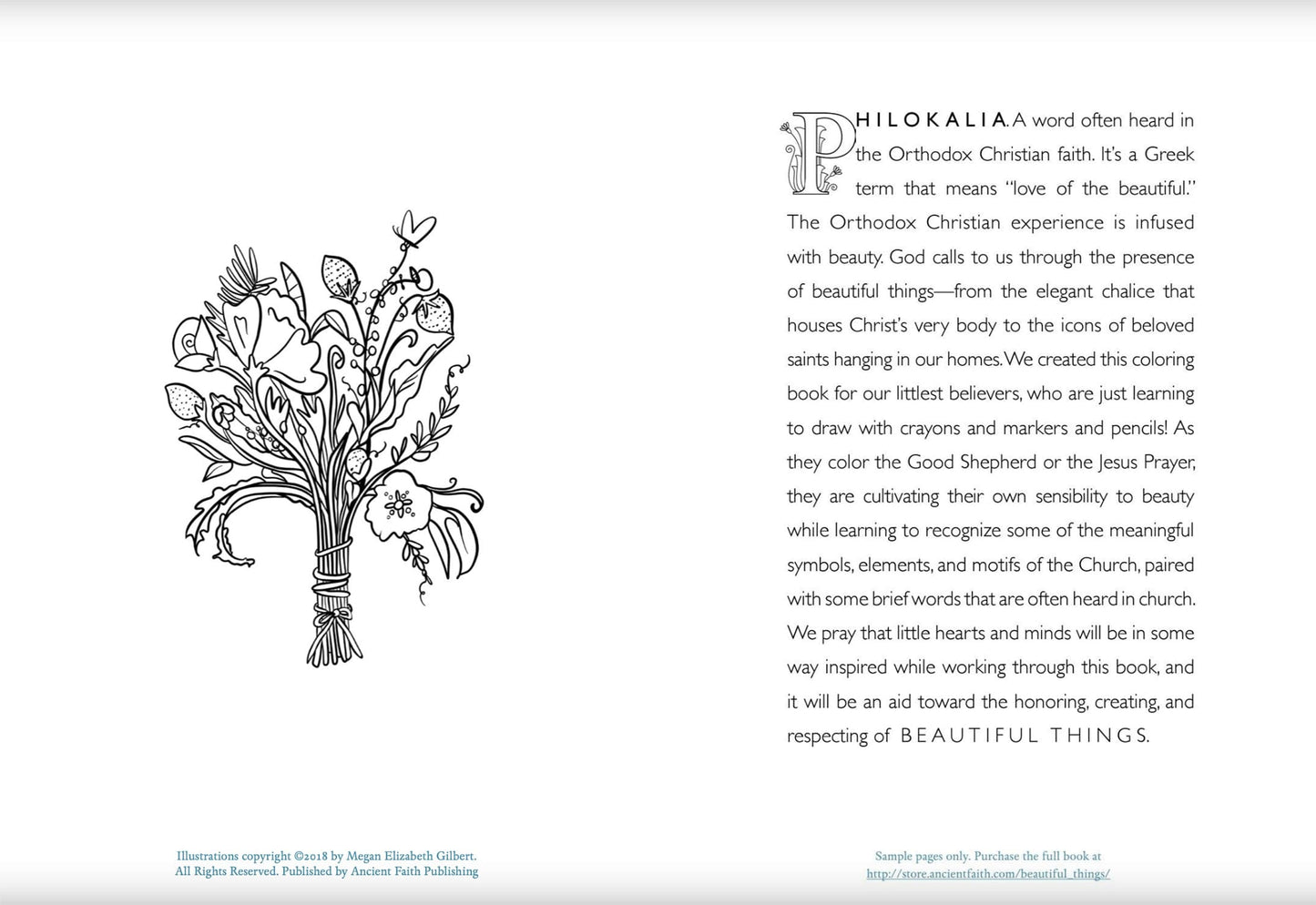 PHILOKALIA. A word often heard in the Orthodox Christian faith. It's a Greek term that means "love of the beautiful." The Orthodox Christian experience is infused with beauty. God calls to us through the presence of beautiful things—from the elegant chalice that houses Christ's very body to the icons of beloved saints hanging in our homes. We created this coloring book for our littlest believers, who are just learning to draw with crayons and markers and pencils! As they color the Good Shepherd or the Jesus Prayer, they are cultivating their own sensibility to beauty while learning to recognize some of the meaningful symbols, elements, and motifs of the Church, paired with some brief words that are often heard in church. We pray that little hearts and minds will be in some way inspired while working through this book, and it will be an aid toward the honoring, creating, and respecting of BEAUTIFUL THINGS.

Illustrations copyright ©2018 by Megan Elizabeth Gilbert.
All Rights Reserved. Published by Ancient Faith Publishing

Sample pages only. Purchase the full book at
http://store.ancientfaith.com/beautiful_things/